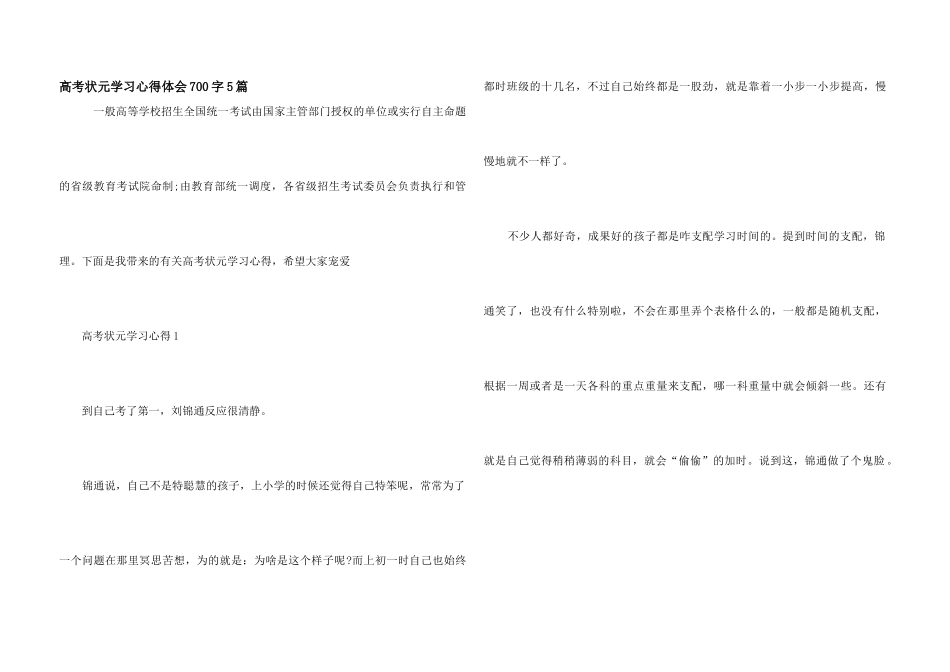 高考状元学习心得体会700字5篇

一般高等学校招生全国统一考试由国家主管部门授权的单位或实行自主命题的省级教育考试院命制;由教育部统一调度，各省级招生考试委员会负责执行和管理。下面是我带来的有关高考状元学习心得，希望大家宠爱

高考状元学习心得1

到自己考了第一，刘锦通反应很清静。

锦通说，自己不是特聪慧的孩子，上小学的时候还觉得自己特笨呢，常常为了一个问题在那里冥思苦想，为的就是：为啥是这个样子呢?而上初一时自己也始终都时班级的十几名，不过自己始终都是一股劲，就是靠着一小步一小步提高，慢慢地就不一样了。

不少人都好奇，成果好的孩子都是咋支配学习时间的。提到时间的支配，锦通笑了，也没有什么特别啦，不会在那里弄个表格什么的，一般都是随机支配，根据一周或者是一天各科的重点重量来支配，哪一科重量中就会倾斜一些。还有就是自己觉得稍稍薄弱的科目，就会“偷偷”的加时。说到这，锦通做了个鬼脸。